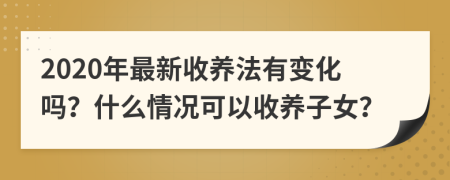 2020年最新收养法有变化吗？什么情况可以收养子女？